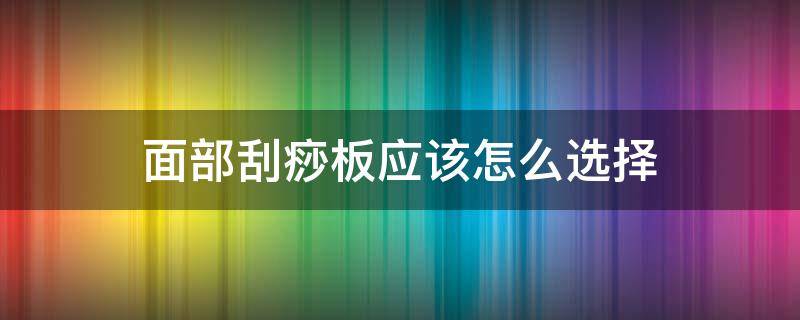 面部刮痧板应该怎么选择